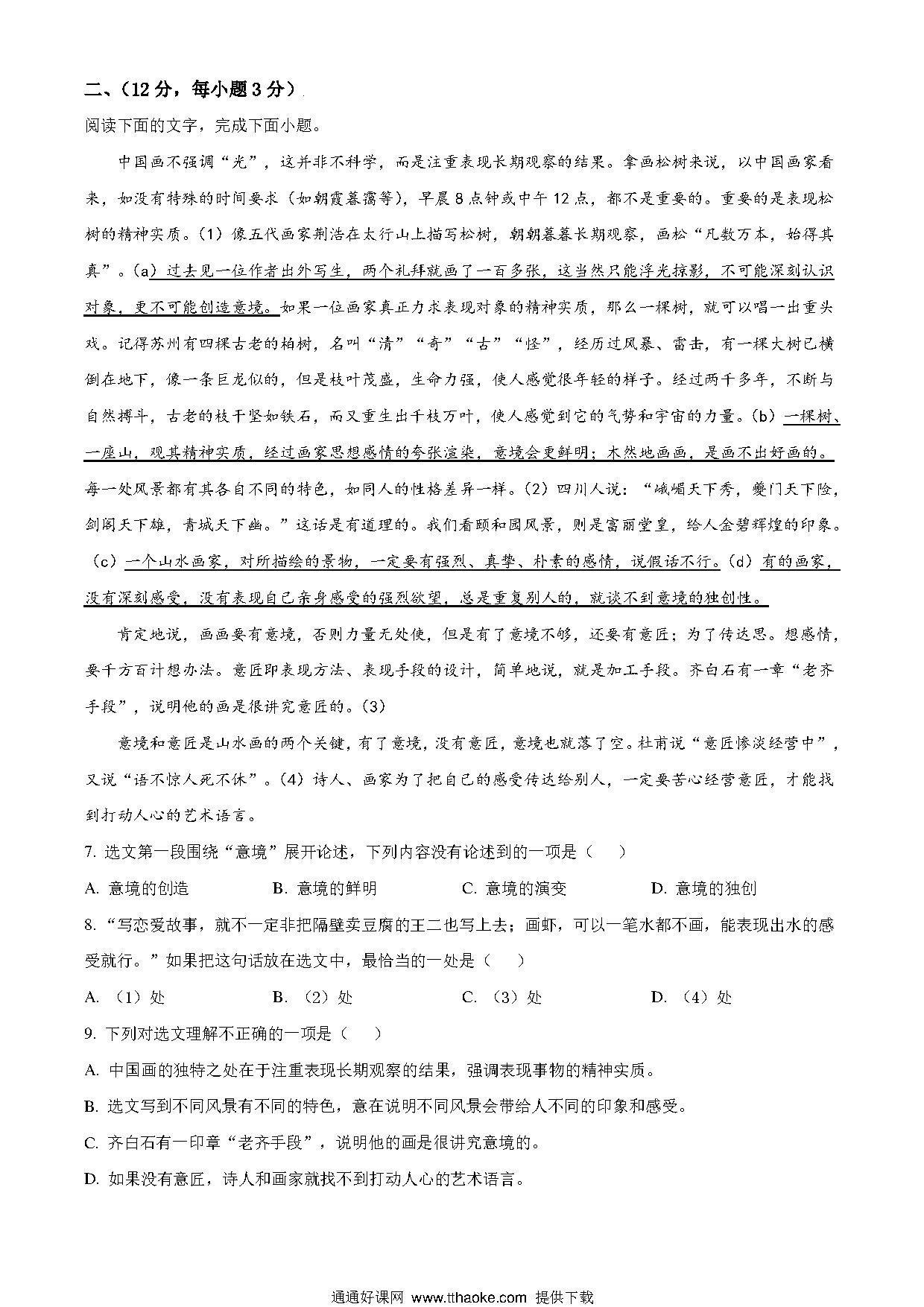 二、（12 分，每小题 3 分）

阅读下面的文字，完成下面小题。

中国画不强调“光”，这并非不科学，而是注重表现长期观察的结果。拿画松树来说，以中国画家看来，如没有特殊的时间要求（如朝霞暮霭等），早晨 8 点钟或中午 12 点，都不是重要的。重要的是表现松树的精神实质。（1）像五代画家荆浩在太行山上描写松树，朝朝暮暮长期观察，画松“凡数万本，始得其真”。（a）过去见一位作者出外写生，两个礼拜就画了一百多张，这当然只能浮光掠影，不可能深刻认识对象，更不可能创造意境。如果一位画家真正力求表现对象的精神实质，那么一棵树，就可以唱一出重头戏。记得苏州有四棵古老的柏树，名叫“清”“奇”“古”“怪”，经历过风暴、雷击，有一棵大树已横倒在地下，像一条巨龙似的，但是枝叶茂盛，生命力强，使人感觉很年轻的样子。经过两千多年，不断与自然搏斗，古老的枝干坚如铁石，而又重生出千枝万叶，使人感觉到它的气势和宇宙的力量。（b）一棵树、一座山，观其精神实质，经过画家思想感情的夸张渲染，意境会更鲜明；木然地画画，是画不出好画的。每一处风景都有其各自不同的特色，如同人的性格差异一样。（2）四川人说：“峨嵋天下秀，夔门天下险，剑阁天下雄，青城天下幽。”这话是有道理的。我们看颐和园风景，则是富丽堂皇，给人金碧辉煌的印象。（c）一个山水画家，对所描绘的景物，一定要有强烈、真挚、朴素的感情，说假话不行。（d）有的画家，没有深刻感受，没有表现自己亲身感受的强烈欲望，总是重复别人的，就谈不到意境的独创性。

肯定地说，画画要有意境，否则力量无处使，但是有了意境不够，还要有意匠；为了传达思。想感情，要千方百计想办法。意匠即表现方法、表现手段的设计，简单地说，就是加工手段。齐白石有一章“老齐手段”，说明他的画是很讲究意匠的。（3）

意境和意匠是山水画的两个关键，有了意境，没有意匠，意境也就落了空。杜甫说“意匠惨淡经营中”，又说“语不惊人死不休”。（4）诗人、画家为了把自己的感受传达给别人，一定要苦心经营意匠，才能找到打动人心的艺术语言。

7. 选文第一段围绕“意境”展开论述，下列内容没有论述到的一项是（　　）

A. 意境的创造　　B. 意境的鲜明　　C. 意境的演变　　D. 意境的独创

8. “写恋爱故事，就不一定非把隔壁卖豆腐的王二也写上去；画虾，可以一笔水都不画，能表现出水的感受就行。”如果把这句话放在选文中，最恰当的一处是（　　）

A. （1）处　　B. （2）处　　C. （3）处　　D. （4）处

9. 下列对选文理解不正确的一项是（　　）

A. 中国画的独特之处在于注重表现长期观察的结果，强调表现事物的精神实质。

B. 选文写到不同风景有不同的特色，意在说明不同风景会带给人不同的印象和感受。

C. 齐白石有一印章“老齐手段”，说明他的画是很讲究意境的。

D. 如果没有意匠，诗人和画家就找不到打动人心的艺术语言。

通通好课网 www.tthaoke.com 提供下载